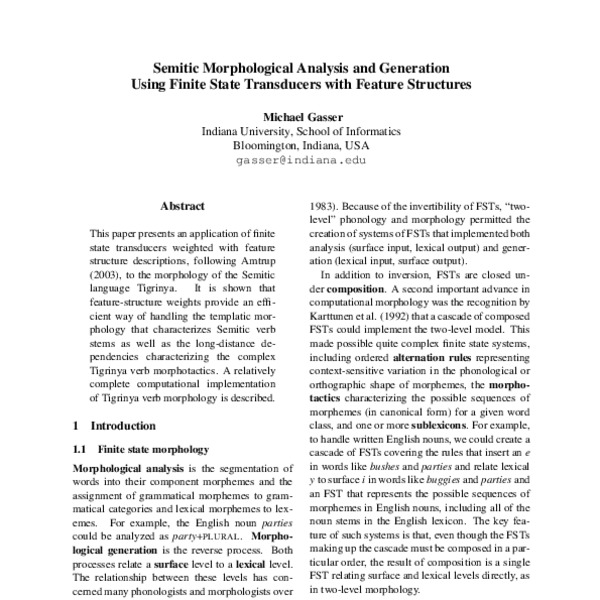 Semitic Morphological Analysis and Generation Using Finite State Transducers with Feature Structures

Michael Gasser
Indiana University, School of Informatics
Bloomington, Indiana, USA
gasser@indiana.edu

Abstract

This paper presents an application of finite state transducers weighted with feature structure descriptions, following Amtrup (2003), to the morphology of the Semitic language Tigrinya. It is shown that feature-structure weights provide an efficient way of handling the templatic morphology that characterizes Semitic verb stems as well as the long-distance dependencies characterizing the complex Tigrinya verb morphotactics. A relatively complete computational implementation of Tigrinya verb morphology is described.

1 Introduction

1.1 Finite state morphology

Morphological analysis is the segmentation of words into their component morphemes and the assignment of grammatical morphemes to grammatical categories and lexical morphemes to lexemes. For example, the English noun parties could be analyzed as party+PLURAL. Morphological generation is the reverse process. Both processes relate a surface level to a lexical level. The relationship between these levels has concerned many phonologists and morphologists over

1983). Because of the invertibility of FSTs, "two-level" phonology and morphology permitted the creation of systems of FSTs that implemented both analysis (surface input, lexical output) and generation (lexical input, surface output).

In addition to inversion, FSTs are closed under composition. A second important advance in computational morphology was the recognition by Karttunen et al. (1992) that a cascade of composed FSTs could implement the two-level model. This made possible quite complex finite state systems, including ordered alternation rules representing context-sensitive variation in the phonological or orthographic shape of morphemes, the morphotactics characterizing the possible sequences of morphemes (in canonical form) for a given word class, and one or more sublexicons. For example, to handle written English nouns, we could create a cascade of FSTs covering the rules that insert an e in words like bushes and parties and relate lexical y to surface i in words like buggies and parties and an FST that represents the possible sequences of morphemes in English nouns, including all of the noun stems in the English lexicon. The key feature of such systems is that, even though the FSTs making up the cascade must be composed in a particular order, the result of composition is a single FST relating surface and lexical levels directly, as in two-level morphology.